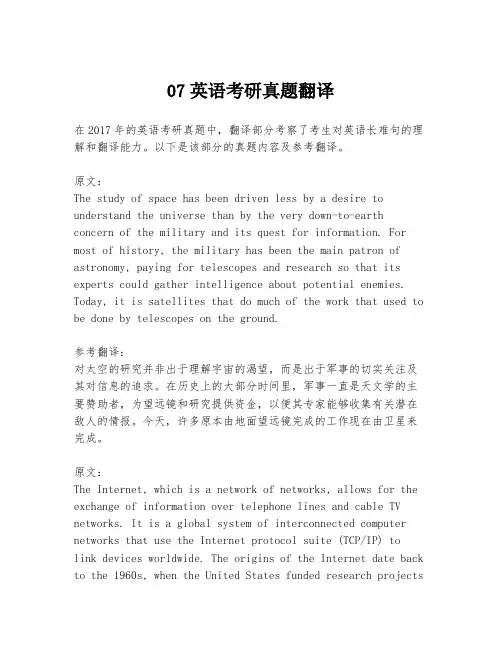 07 英语考研真题翻译

在 2017 年的英语考研真题中，翻译部分考察了考生对英语长难句的理解和翻译能力。以下是该部分的真题内容及参考翻译。

原文：
The study of space has been driven less by a desire to understand the universe than by the very down-to-earth concern of the military and its quest for information. For most of history, the military has been the main patron of astronomy, paying for telescopes and research so that its experts could gather intelligence about potential enemies. Today, it is satellites that do much of the work that used to be done by telescopes on the ground.

参考翻译：
对太空的研究并非出于理解宇宙的渴望，而是出于军事的切实关注及其对信息的追求。在历史上的大部分时间里，军事一直是天文学的主要赞助者，为望远镜和研究提供资金，以便其专家能够收集有关潜在敌人的情报。今天，许多原本由地面望远镜完成的工作现在由卫星来完成。

原文：
The Internet, which is a network of networks, allows for the exchange of information over telephone lines and cable TV networks. It is a global system of interconnected computer networks that use the Internet protocol suite (TCP/IP) to link devices worldwide. The origins of the Internet date back to the 1960s, when the United States funded research projects